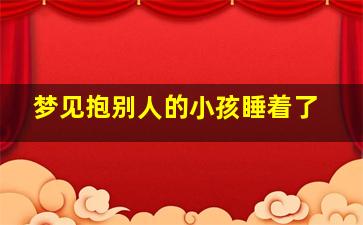 梦见抱别人的小孩睡着了